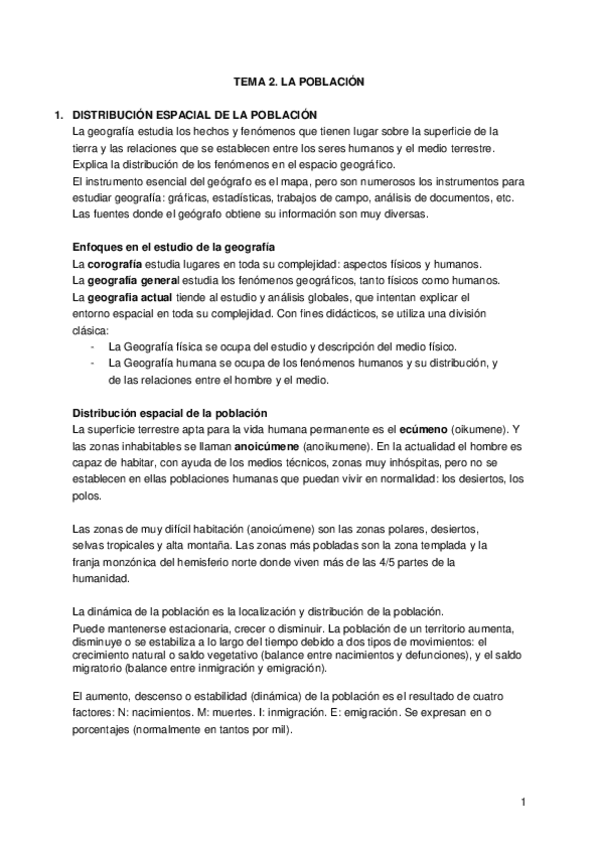 TEMA 2. LA POBLACIÓN

1. DISTRIBUCIÓN ESPACIAL DE LA POBLACIÓN
La geografía estudia los hechos y fenómenos que tienen lugar sobre la superficie de la tierra y las relaciones que se establecen entre los seres humanos y el medio terrestre. Explica la distribución de los fenómenos en el espacio geográfico.
El instrumento esencial del geógrafo es el mapa, pero son numerosos los instrumentos para estudiar geografía: gráficas, estadísticas, trabajos de campo, análisis de documentos, etc. Las fuentes donde el geógrafo obtiene su información son muy diversas.

Enfoques en el estudio de la geografía
La corografía estudia lugares en toda su complejidad: aspectos físicos y humanos.
La geografía general estudia los fenómenos geográficos, tanto físicos como humanos.
La geografia actual tiende al estudio y análisis globales, que intentan explicar el entorno espacial en toda su complejidad. Con fines didácticos, se utiliza una división clásica:
- La Geografía física se ocupa del estudio y descripción del medio físico.
- La Geografía humana se ocupa de los fenómenos humanos y su distribución, y de las relaciones entre el hombre y el medio.

Distribución espacial de la población
La superficie terrestre apta para la vida humana permanente es el ecúmeno (oikumene). Y las zonas inhabitables se llaman anoicúmene (anoikumene). En la actualidad el hombre es capaz de habitar, con ayuda de los medios técnicos, zonas muy inhóspitas, pero no se establecen en ellas poblaciones humanas que puedan vivir en normalidad: los desiertos, los polos.

Las zonas de muy difícil habitación (anoicúmene) son las zonas polares, desiertos, selvas tropicales y alta montaña. Las zonas más pobladas son la zona templada y la franja monzónica del hemisferio norte donde viven más de las 4/5 partes de la humanidad.

La dinámica de la población es la localización y distribución de la población.
Puede mantenerse estacionaria, crecer o disminuir. La población de un territorio aumenta, disminuye o se estabiliza a lo largo del tiempo debido a dos tipos de movimientos: el crecimiento natural o saldo vegetativo (balance entre nacimientos y defunciones), y el saldo migratorio (balance entre inmigración y emigración).

El aumento, descenso o estabilidad (dinámica) de la población es el resultado de cuatro factores: N: nacimientos. M: muertes. I: inmigración. E: emigración. Se expresan en o porcentajes (normalmente en tantos por mil).

1